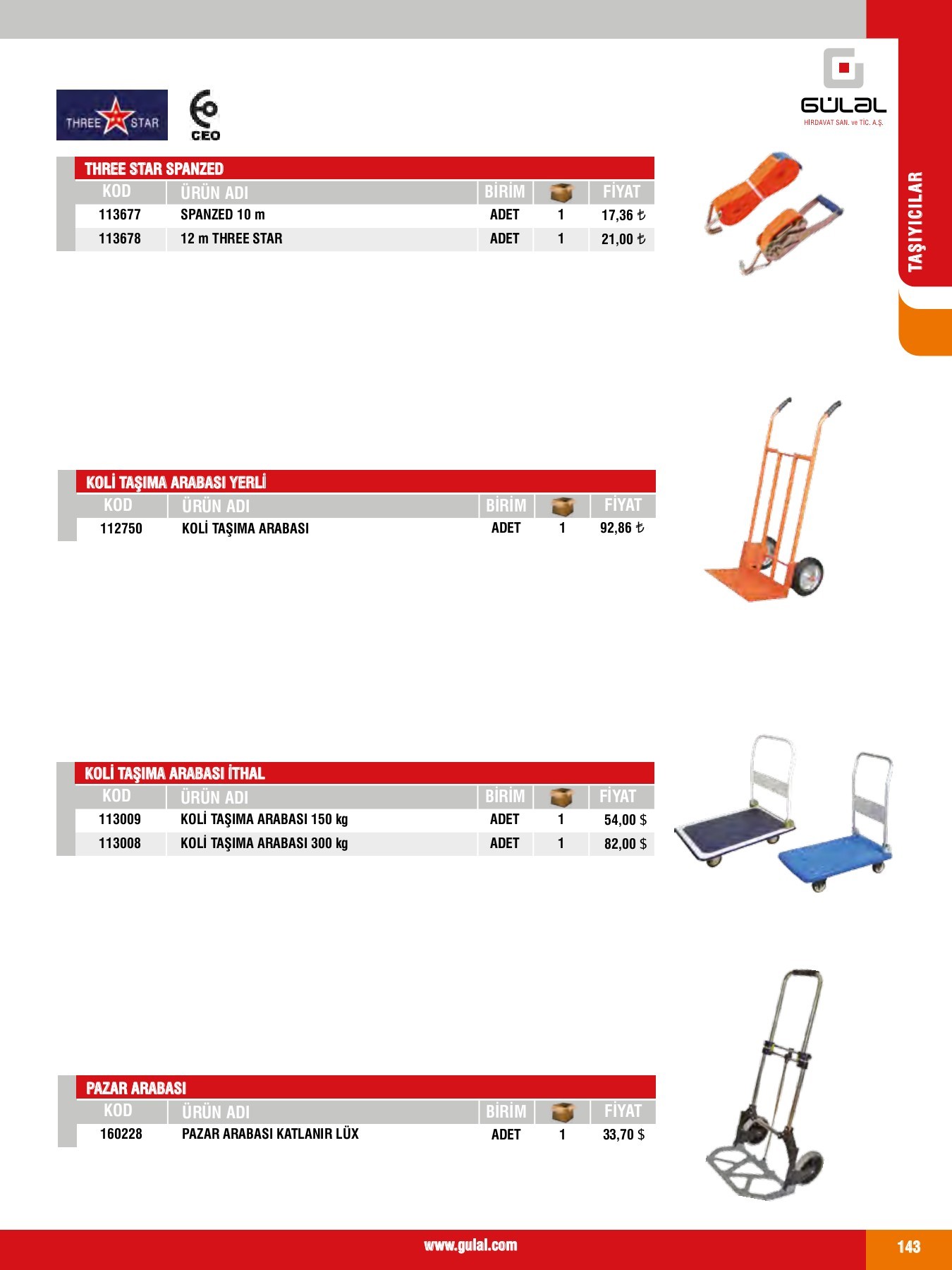 THREE STAR

CEO

GÜLAL
HIRDAVAT SAN. ve TİC. A.Ş.

TAŞIYICILAR

THREE STAR SPANZED

| KOD | ÜRÜN ADI | BİRİM | | FİYAT |
|---|---|---|---|---|
| 113677 | SPANZED 10 m | ADET | 1 | 17,36 ₺ |
| 113678 | 12 m THREE STAR | ADET | 1 | 21,00 ₺ |

KOLİ TAŞIMA ARABASI YERLİ

| KOD | ÜRÜN ADI | BİRİM | | FİYAT |
|---|---|---|---|---|
| 112750 | KOLİ TAŞIMA ARABASI | ADET | 1 | 92,86 ₺ |

KOLİ TAŞIMA ARABASI İTHAL

| KOD | ÜRÜN ADI | BİRİM | | FİYAT |
|---|---|---|---|---|
| 113009 | KOLİ TAŞIMA ARABASI 150 kg | ADET | 1 | 54,00 $ |
| 113008 | KOLİ TAŞIMA ARABASI 300 kg | ADET | 1 | 82,00 $ |

PAZAR ARABASI

| KOD | ÜRÜN ADI | BİRİM | | FİYAT |
|---|---|---|---|---|
| 160228 | PAZAR ARABASI KATLANIR LÜX | ADET | 1 | 33,70 $ |

www.gulal.com

143